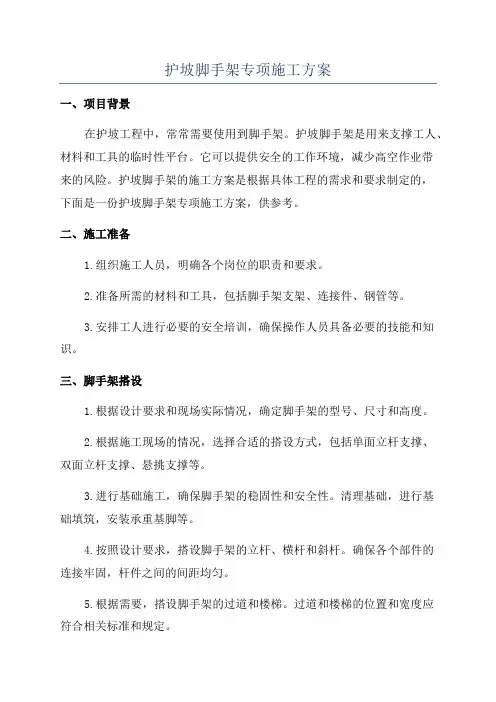 护坡脚手架专项施工方案

一、项目背景

在护坡工程中，常常需要使用到脚手架。护坡脚手架是用来支撑工人、材料和工具的临时性平台。它可以提供安全的工作环境，减少高空作业带来的风险。护坡脚手架的施工方案是根据具体工程的需求和要求制定的，下面是一份护坡脚手架专项施工方案，供参考。

二、施工准备

1.组织施工人员，明确各个岗位的职责和要求。

2.准备所需的材料和工具，包括脚手架支架、连接件、钢管等。

3.安排工人进行必要的安全培训，确保操作人员具备必要的技能和知识。

三、脚手架搭设

1.根据设计要求和现场实际情况，确定脚手架的型号、尺寸和高度。

2.根据施工现场的情况，选择合适的搭设方式，包括单面立杆支撑、双面立杆支撑、悬挑支撑等。

3.进行基础施工，确保脚手架的稳固性和安全性。清理基础，进行基础填筑，安装承重基脚等。

4.按照设计要求，搭设脚手架的立杆、横杆和斜杆。确保各个部件的连接牢固，杆件之间的间距均匀。

5.根据需要，搭设脚手架的过道和楼梯。过道和楼梯的位置和宽度应符合相关标准和规定。